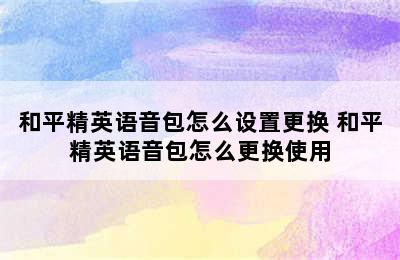 和平精英语音包怎么设置更换 和平精英语音包怎么更换使用